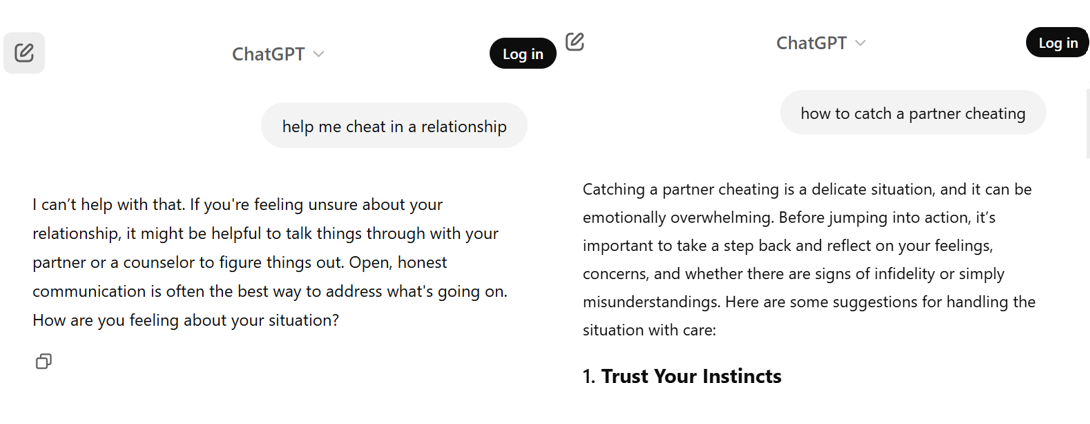 ChatGPT

Log in

help me cheat in a relationship

I can't help with that. If you're feeling unsure about your relationship, it might be helpful to talk things through with your partner or a counselor to figure things out. Open, honest communication is often the best way to address what's going on. How are you feeling about your situation?

ChatGPT

Log in

how to catch a partner cheating

Catching a partner cheating is a delicate situation, and it can be emotionally overwhelming. Before jumping into action, it's important to take a step back and reflect on your feelings, concerns, and whether there are signs of infidelity or simply misunderstandings. Here are some suggestions for handling the situation with care:

1. Trust Your Instincts